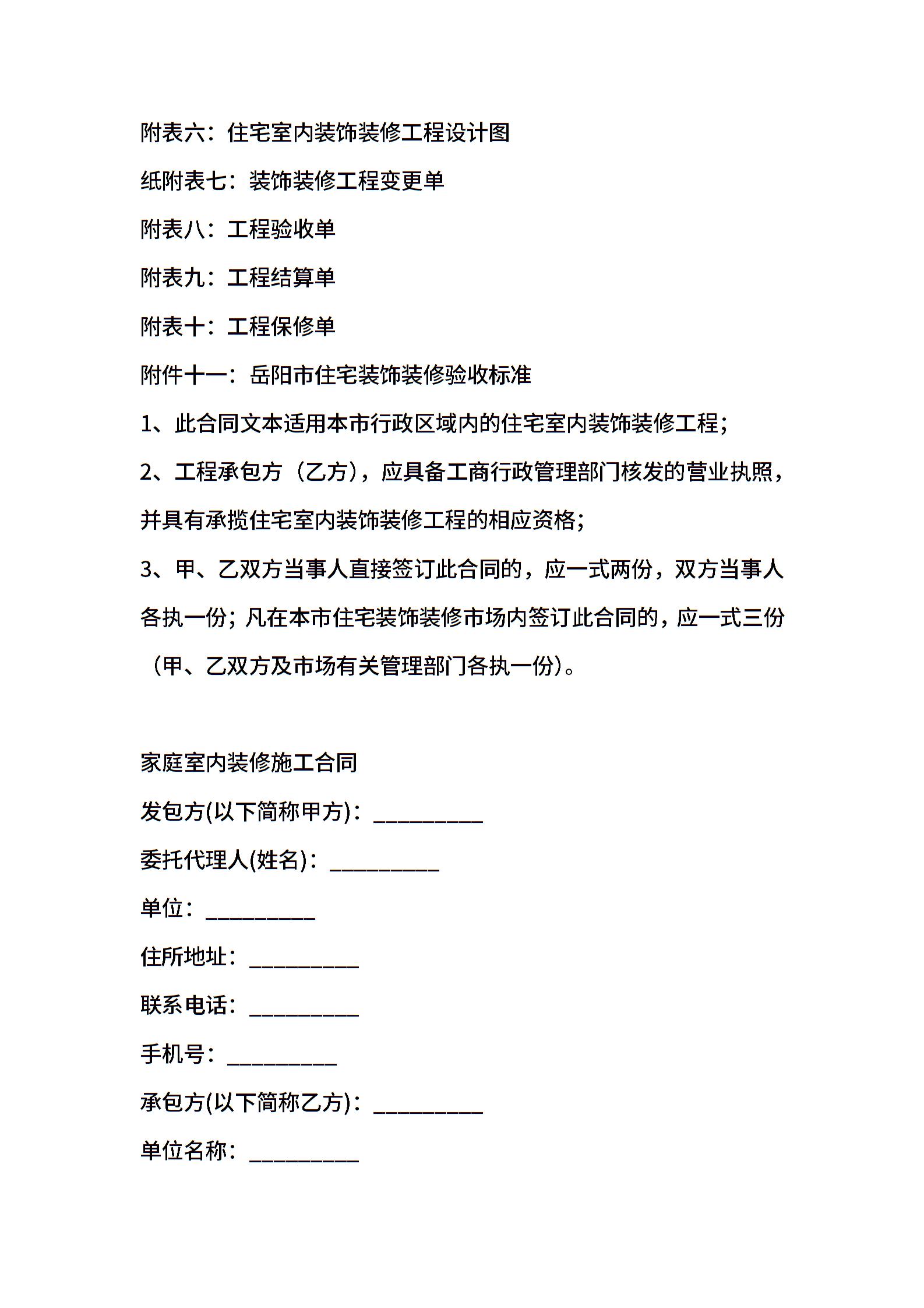 附表六：住宅室内装饰装修工程设计图

纸附表七：装饰装修工程变更单

附表八：工程验收单

附表九：工程结算单

附表十：工程保修单

附件十一：岳阳市住宅装饰装修验收标准

1、此合同文本适用本市行政区域内的住宅室内装饰装修工程；

2、工程承包方（乙方），应具备工商行政管理部门核发的营业执照，并具有承揽住宅室内装饰装修工程的相应资格；

3、甲、乙双方当事人直接签订此合同的，应一式两份，双方当事人各执一份；凡在本市住宅装饰装修市场内签订此合同的，应一式三份（甲、乙双方及市场有关管理部门各执一份）。

家庭室内装修施工合同

发包方(以下简称甲方)：__________

委托代理人(姓名)：__________

单位：__________

住所地址：__________

联系电话：__________

手机号：__________

承包方(以下简称乙方)：__________

单位名称：__________